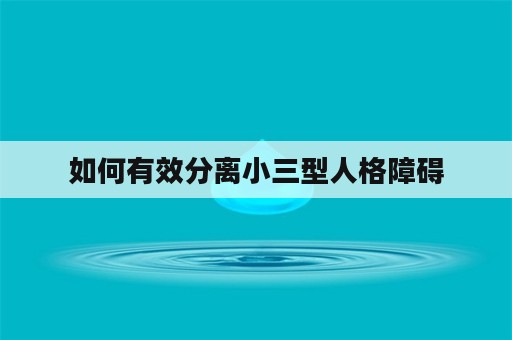 如何有效分离小三型人格障碍